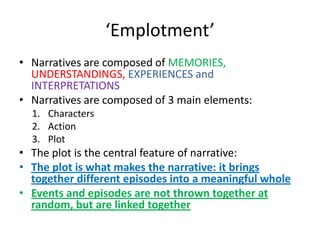 ‘Emplotment’

• Narratives are composed of MEMORIES, UNDERSTANDINGS, EXPERIENCES and INTERPRETATIONS
• Narratives are composed of 3 main elements:
1. Characters
2. Action
3. Plot
• The plot is the central feature of narrative:
• The plot is what makes the narrative: it brings together different episodes into a meaningful whole
• Events and episodes are not thrown together at random, but are linked together